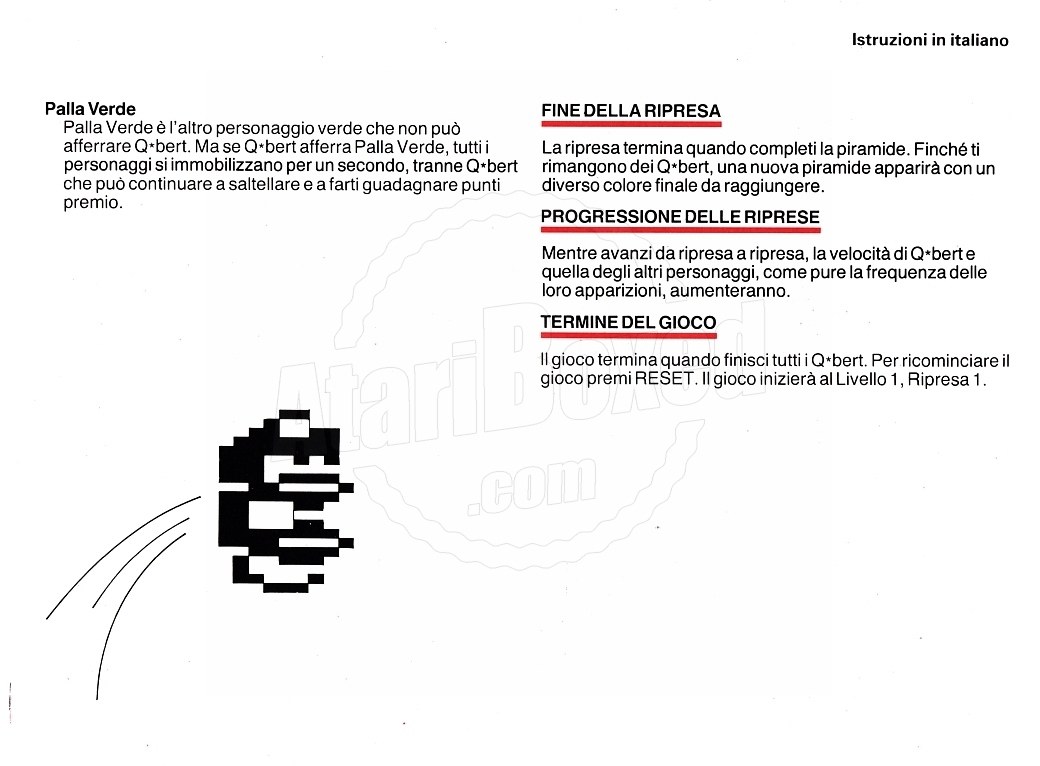 Istruzioni in italiano

Palla Verde
Palla Verde è l'altro personaggio verde che non può afferrare Q*bert. Ma se Q*bert afferra Palla Verde, tutti i personaggi si immobilizzano per un secondo, tranne Q*bert che può continuare a saltellare e a farti guadagnare punti premio.

FINE DELLA RIPRESA

La ripresa termina quando completi la piramide. Finché ti rimangono dei Q*bert, una nuova piramide apparirà con un diverso colore finale da raggiungere.

PROGRESSIONE DELLE RIPRESE

Mentre avanzi da ripresa a ripresa, la velocità di Q*bert e quella degli altri personaggi, come pure la frequenza delle loro apparizioni, aumenteranno.

TERMINE DEL GIOCO

Il gioco termina quando finisci tutti i Q*bert. Per ricominciare il gioco premi RESET. Il gioco inizierà al Livello 1, Ripresa 1.

AtariBoxed
.com